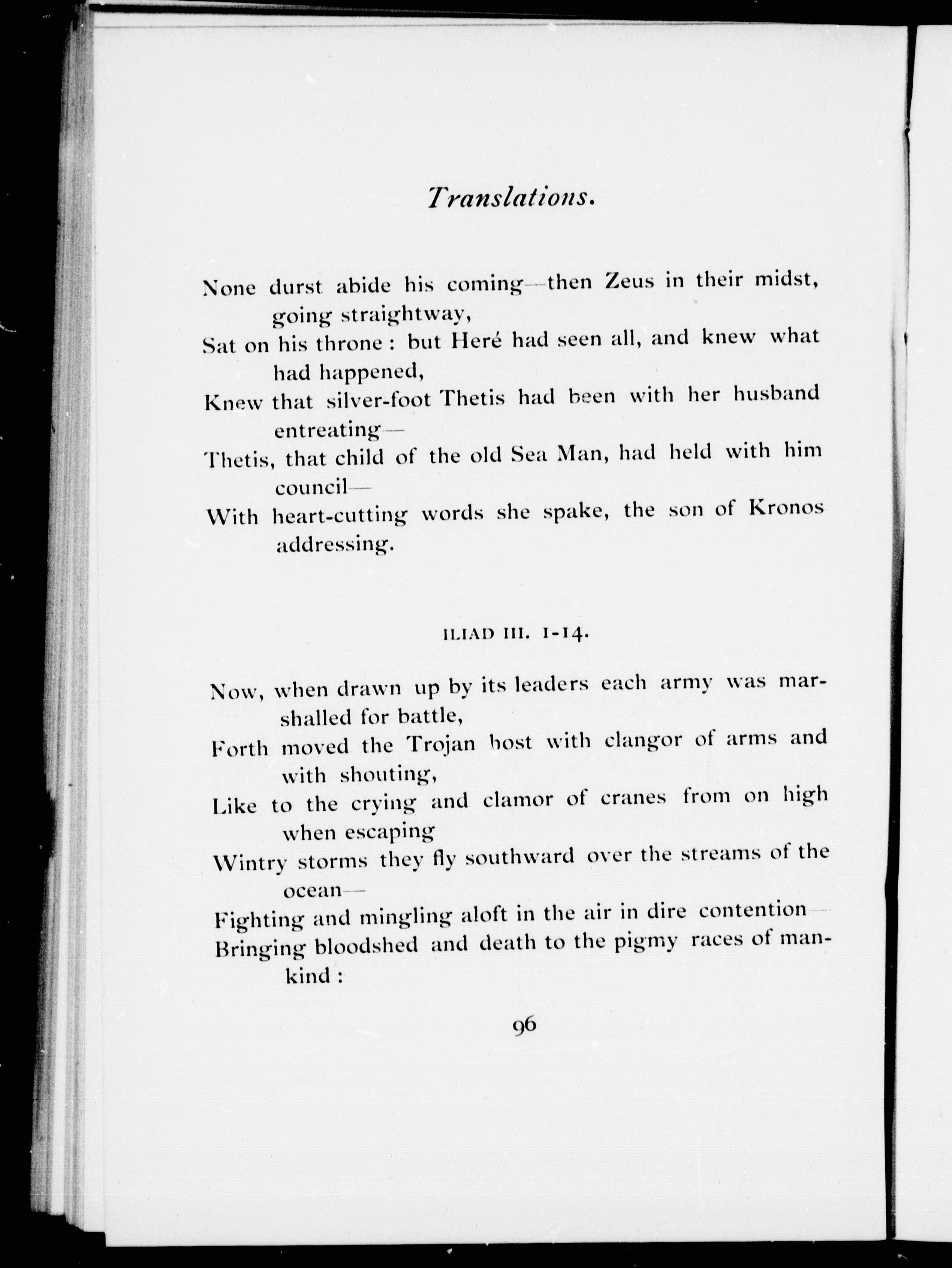 Translations.

None durst abide his coming—then Zeus in their midst, going straightway,
Sat on his throne: but Heré had seen all, and knew what had happened,
Knew that silver-foot Thetis had been with her husband entreating—
Thetis, that child of the old Sea Man, had held with him council—
With heart-cutting words she spake, the son of Kronos addressing.

ILIAD III. 1-14.

Now, when drawn up by its leaders each army was marshalled for battle,
Forth moved the Trojan host with clangor of arms and with shouting,
Like to the crying and clamor of cranes from on high when escaping
Wintry storms they fly southward over the streams of the ocean—
Fighting and mingling aloft in the air in dire contention—
Bringing bloodshed and death to the pigmy races of mankind:

96